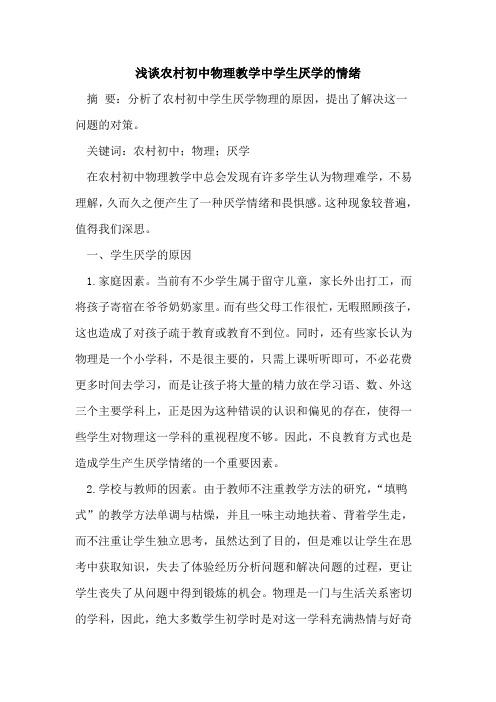 浅谈农村初中物理教学中学生厌学的情绪

摘 要：分析了农村初中学生厌学物理的原因，提出了解决这一问题的对策。

关键词：农村初中；物理；厌学

在农村初中物理教学中总会发现有许多学生认为物理难学，不易理解，久而久之便产生了一种厌学情绪和畏惧感。这种现象较普遍，值得我们深思。

一、学生厌学的原因

1.家庭因素。当前有不少学生属于留守儿童，家长外出打工，而将孩子寄宿在爷爷奶奶家里。而有些父母工作很忙，无暇照顾孩子，这也造成了对孩子疏于教育或教育不到位。同时，还有些家长认为物理是一个小学科，不是很主要的，只需上课听听即可，不必花费更多时间去学习，而是让孩子将大量的精力放在学习语、数、外这三个主要学科上，正是因为这种错误的认识和偏见的存在，使得一些学生对物理这一学科的重视程度不够。因此，不良教育方式也是造成学生产生厌学情绪的一个重要因素。

2.学校与教师的因素。由于教师不注重教学方法的研究，“填鸭式”的教学方法单调与枯燥，并且一味主动地扶着、背着学生走，而不注重让学生独立思考，虽然达到了目的，但是难以让学生在思考中获取知识，失去了体验经历分析问题和解决问题的过程，更让学生丧失了从问题中得到锻炼的机会。物理是一门与生活关系密切的学科，因此，绝大多数学生初学时是对这一学科充满热情与好奇